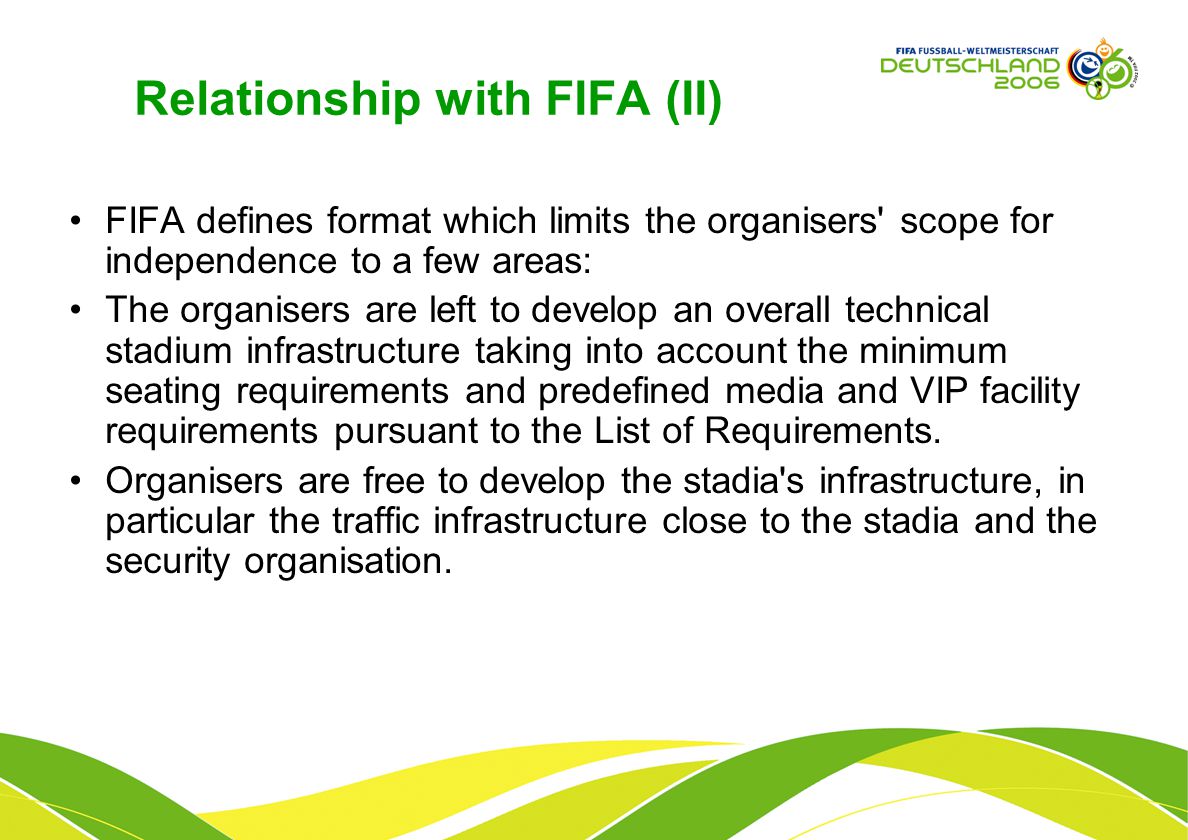 FIFA FUSSBALL-WELTMEISTERSCHAFT DEUTSCHLAND 2006

Relationship with FIFA (II)

• FIFA defines format which limits the organisers' scope for independence to a few areas:

• The organisers are left to develop an overall technical stadium infrastructure taking into account the minimum seating requirements and predefined media and VIP facility requirements pursuant to the List of Requirements.

• Organisers are free to develop the stadia's infrastructure, in particular the traffic infrastructure close to the stadia and the security organisation.